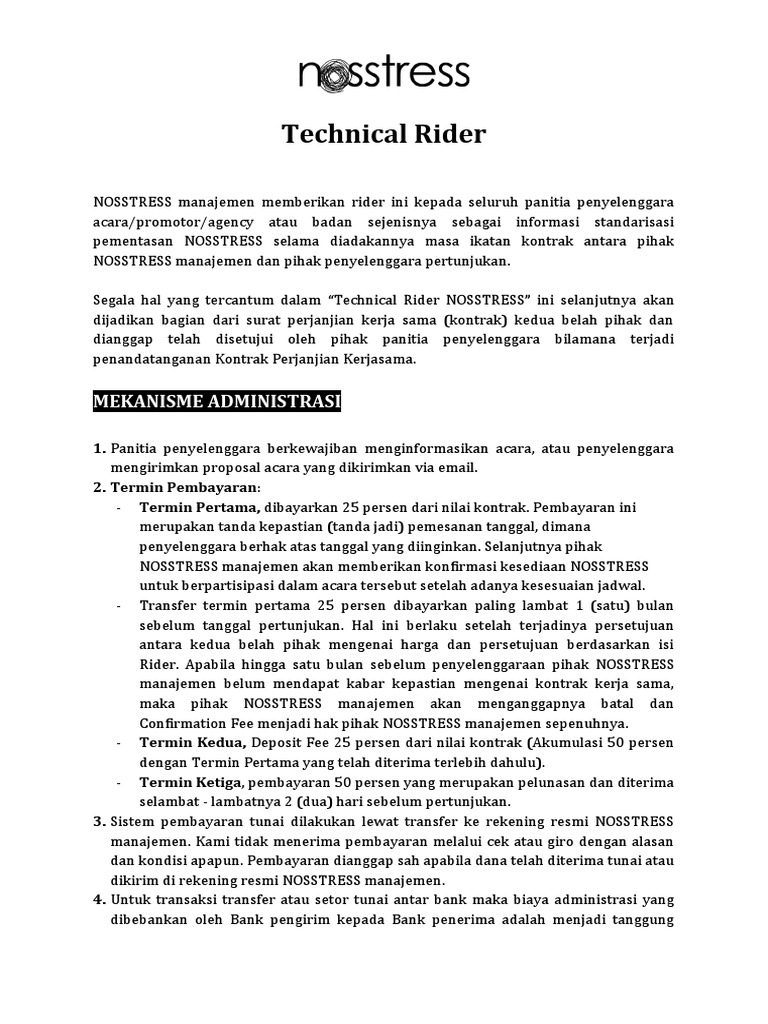 nosstress

Technical Rider

NOSSTRESS manajemen memberikan rider ini kepada seluruh panitia penyelenggara acara/promotor/agency atau badan sejenisnya sebagai informasi standarisasi pementasan NOSSTRESS selama diadakannya masa ikatan kontrak antara pihak NOSSTRESS manajemen dan pihak penyelenggara pertunjukan.

Segala hal yang tercantum dalam "Technical Rider NOSSTRESS" ini selanjutnya akan dijadikan bagian dari surat perjanjian kerja sama (kontrak) kedua belah pihak dan dianggap telah disetujui oleh pihak panitia penyelenggara bilamana terjadi penandatanganan Kontrak Perjanjian Kerjasama.

MEKANISME ADMINISTRASI

1. Panitia penyelenggara berkewajiban menginformasikan acara, atau penyelenggara mengirimkan proposal acara yang dikirimkan via email.
2. Termin Pembayaran:
- Termin Pertama, dibayarkan 25 persen dari nilai kontrak. Pembayaran ini merupakan tanda kepastian (tanda jadi) pemesanan tanggal, dimana penyelenggara berhak atas tanggal yang diinginkan. Selanjutnya pihak NOSSTRESS manajemen akan memberikan konfirmasi kesediaan NOSSTRESS untuk berpartisipasi dalam acara tersebut setelah adanya kesesuaian jadwal.
- Transfer termin pertama 25 persen dibayarkan paling lambat 1 (satu) bulan sebelum tanggal pertunjukan. Hal ini berlaku setelah terjadinya persetujuan antara kedua belah pihak mengenai harga dan persetujuan berdasarkan isi Rider. Apabila hingga satu bulan sebelum penyelenggaraan pihak NOSSTRESS manajemen belum mendapat kabar kepastian mengenai kontrak kerja sama, maka pihak NOSSTRESS manajemen akan menganggapnya batal dan Confirmation Fee menjadi hak pihak NOSSTRESS manajemen sepenuhnya.
- Termin Kedua, Deposit Fee 25 persen dari nilai kontrak (Akumulasi 50 persen dengan Termin Pertama yang telah diterima terlebih dahulu).
- Termin Ketiga, pembayaran 50 persen yang merupakan pelunasan dan diterima selambat - lambatnya 2 (dua) hari sebelum pertunjukan.
3. Sistem pembayaran tunai dilakukan lewat transfer ke rekening resmi NOSSTRESS manajemen. Kami tidak menerima pembayaran melalui cek atau giro dengan alasan dan kondisi apapun. Pembayaran dianggap sah apabila dana telah diterima tunai atau dikirim di rekening resmi NOSSTRESS manajemen.
4. Untuk transaksi transfer atau setor tunai antar bank maka biaya administrasi yang dibebankan oleh Bank pengirim kepada Bank penerima adalah menjadi tanggung